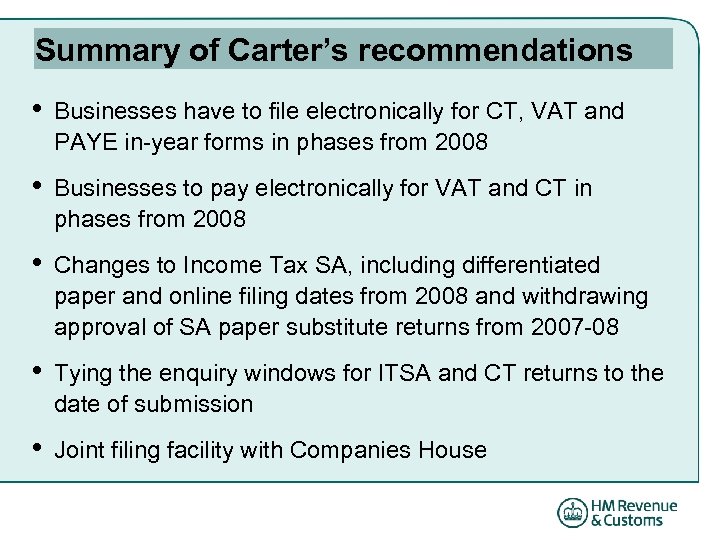 Summary of Carter's recommendations

• Businesses have to file electronically for CT, VAT and PAYE in-year forms in phases from 2008

• Businesses to pay electronically for VAT and CT in phases from 2008

• Changes to Income Tax SA, including differentiated paper and online filing dates from 2008 and withdrawing approval of SA paper substitute returns from 2007-08

• Tying the enquiry windows for ITSA and CT returns to the date of submission

• Joint filing facility with Companies House

HM Revenue
& Customs